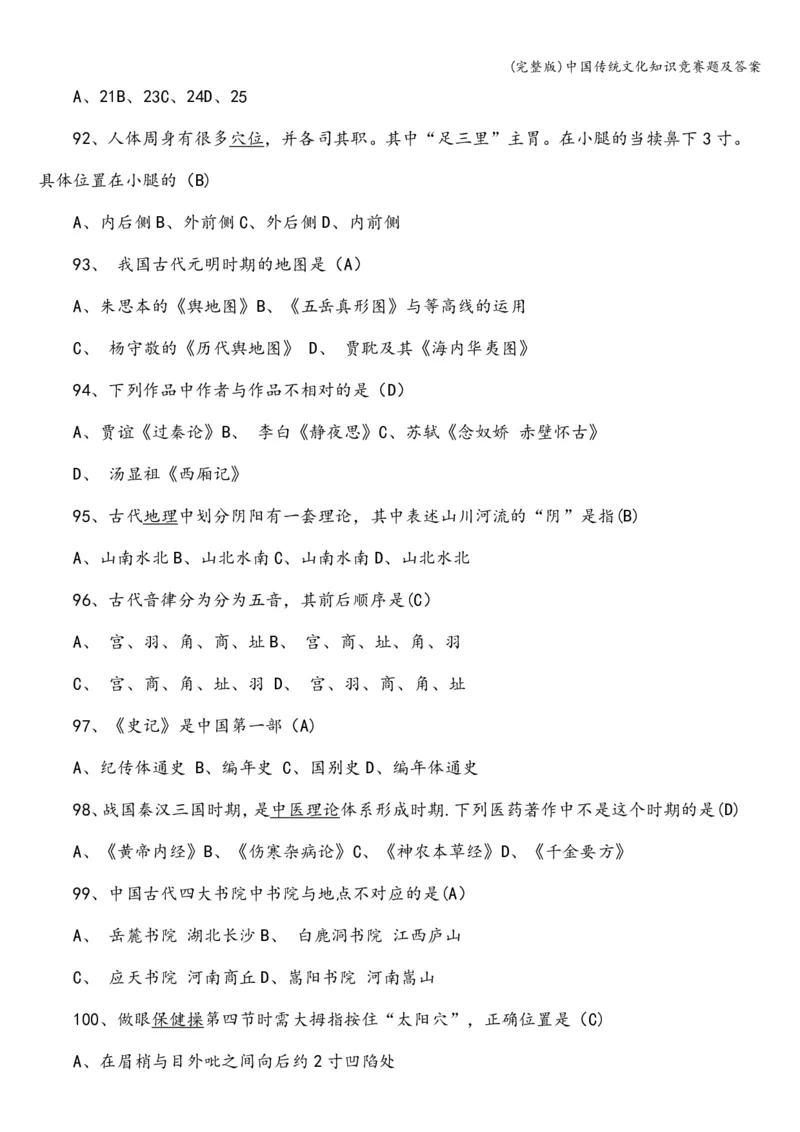 (完整版)中国传统文化知识竞赛题及答案

A、21B、23C、24D、25

92、人体周身有很多穴位，并各司其职。其中“足三里”主胃。在小腿的当犊鼻下3寸。具体位置在小腿的（B)

A、内后侧B、外前侧C、外后侧D、内前侧

93、 我国古代元明时期的地图是（A)

A、朱思本的《舆地图》B、《五岳真形图》与等高线的运用

C、 杨守敬的《历代舆地图》 D、 贾耽及其《海内华夷图》

94、下列作品中作者与作品不相对的是（D)

A、贾谊《过秦论》B、 李白《静夜思》C、苏轼《念奴娇 赤壁怀古》

D、 汤显祖《西厢记》

95、古代地理中划分阴阳有一套理论，其中表述山川河流的“阴”是指(B)

A、山南水北B、山北水南C、山南水南D、山北水北

96、古代音律分为分为五音，其前后顺序是(C)

A、 宫、羽、角、商、址B、 宫、商、址、角、羽

C、 宫、商、角、址、羽 D、 宫、羽、商、角、址

97、《史记》是中国第一部（A)

A、纪传体通史 B、编年史 C、国别史D、编年体通史

98、战国秦汉三国时期，是中医理论体系形成时期.下列医药著作中不是这个时期的是(D)

A、《黄帝内经》B、《伤寒杂病论》C、《神农本草经》D、《千金要方》

99、中国古代四大书院中书院与地点不对应的是(A)

A、 岳麓书院 湖北长沙B、 白鹿洞书院 江西庐山

C、 应天书院 河南商丘D、嵩阳书院 河南嵩山

100、做眼保健操第四节时需大拇指按住“太阳穴”，正确位置是（C)

A、在眉梢与目外吡之间向后约2寸凹陷处